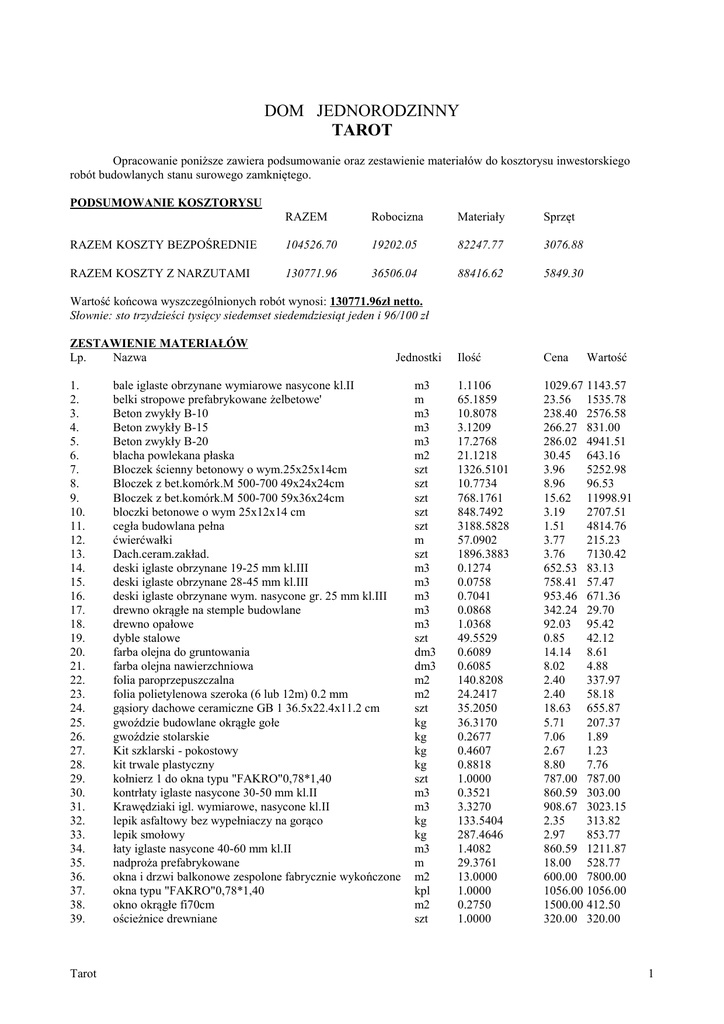 DOM JEDNORODZINNY
TAROT

Opracowanie poniższe zawiera podsumowanie oraz zestawienie materiałów do kosztorysu inwestorskiego robót budowlanych stanu surowego zamkniętego.

PODSUMOWANIE KOSZTORYSU

| | RAZEM | Robocizna | Materiały | Sprzęt |
|---|---|---|---|---|
| RAZEM KOSZTY BEZPOŚREDNIE | 104526.70 | 19202.05 | 82247.77 | 3076.88 |
| RAZEM KOSZTY Z NARZUTAMI | 130771.96 | 36506.04 | 88416.62 | 5849.30 |

Wartość końcowa wyszczególnionych robót wynosi: 130771.96zł netto.
Słownie: sto trzydzieści tysięcy siedemset siedemdziesiąt jeden i 96/100 zł

ZESTAWIENIE MATERIAŁÓW

| Lp. | Nazwa | Jednostki | Ilość | Cena | Wartość |
|---|---|---|---|---|---|
| 1. | bale iglaste obrzynane wymiarowe nasycone kl.II | m3 | 1.1106 | 1029.67 | 1143.57 |
| 2. | belki stropowe prefabrykowane żelbetowe' | m | 65.1859 | 23.56 | 1535.78 |
| 3. | Beton zwykły B-10 | m3 | 10.8078 | 238.40 | 2576.58 |
| 4. | Beton zwykły B-15 | m3 | 3.1209 | 266.27 | 831.00 |
| 5. | Beton zwykły B-20 | m3 | 17.2768 | 286.02 | 4941.51 |
| 6. | blacha powlekana płaska | m2 | 21.1218 | 30.45 | 643.16 |
| 7. | Bloczek ścienny betonowy o wym.25x25x14cm | szt | 1326.5101 | 3.96 | 5252.98 |
| 8. | Bloczek z bet.komórk.M 500-700 49x24x24cm | szt | 10.7734 | 8.96 | 96.53 |
| 9. | Bloczek z bet.komórk.M 500-700 59x36x24cm | szt | 768.1761 | 15.62 | 11998.91 |
| 10. | bloczki betonowe o wym 25x12x14 cm | szt | 848.7492 | 3.19 | 2707.51 |
| 11. | cegła budowlana pełna | szt | 3188.5828 | 1.51 | 4814.76 |
| 12. | ćwierćwałki | m | 57.0902 | 3.77 | 215.23 |
| 13. | Dach.ceram.zakład. | szt | 1896.3883 | 3.76 | 7130.42 |
| 14. | deski iglaste obrzynane 19-25 mm kl.III | m3 | 0.1274 | 652.53 | 83.13 |
| 15. | deski iglaste obrzynane 28-45 mm kl.III | m3 | 0.0758 | 758.41 | 57.47 |
| 16. | deski iglaste obrzynane wym. nasycone gr. 25 mm kl.III | m3 | 0.7041 | 953.46 | 671.36 |
| 17. | drewno okrągłe na stemple budowlane | m3 | 0.0868 | 342.24 | 29.70 |
| 18. | drewno opałowe | m3 | 1.0368 | 92.03 | 95.42 |
| 19. | dyble stalowe | szt | 49.5529 | 0.85 | 42.12 |
| 20. | farba olejna do gruntowania | dm3 | 0.6089 | 14.14 | 8.61 |
| 21. | farba olejna nawierzchniowa | dm3 | 0.6085 | 8.02 | 4.88 |
| 22. | folia paroprzepuszczalna | m2 | 140.8208 | 2.40 | 337.97 |
| 23. | folia polietylenowa szeroka (6 lub 12m) 0.2 mm | m2 | 24.2417 | 2.40 | 58.18 |
| 24. | gąsiory dachowe ceramiczne GB 1 36.5x22.4x11.2 cm | szt | 35.2050 | 18.63 | 655.87 |
| 25. | gwoździe budowlane okrągłe gołe | kg | 36.3170 | 5.71 | 207.37 |
| 26. | gwoździe stolarskie | kg | 0.2677 | 7.06 | 1.89 |
| 27. | Kit szklarski - pokostowy | kg | 0.4607 | 2.67 | 1.23 |
| 28. | kit trwale plastyczny | kg | 0.8818 | 8.80 | 7.76 |
| 29. | kołnierz 1 do okna typu "FAKRO"0,78*1,40 | szt | 1.0000 | 787.00 | 787.00 |
| 30. | kontrłaty iglaste nasycone 30-50 mm kl.II | m3 | 0.3521 | 860.59 | 303.00 |
| 31. | Krawędziaki igl. wymiarowe, nasycone kl.II | m3 | 3.3270 | 908.67 | 3023.15 |
| 32. | lepik asfaltowy bez wypełniaczy na gorąco | kg | 133.5404 | 2.35 | 313.82 |
| 33. | lepik smołowy | kg | 287.4646 | 2.97 | 853.77 |
| 34. | łaty iglaste nasycone 40-60 mm kl.II | m3 | 1.4082 | 860.59 | 1211.87 |
| 35. | nadproża prefabrykowane | m | 29.3761 | 18.00 | 528.77 |
| 36. | okna i drzwi balkonowe zespolone fabrycznie wykończone | m2 | 13.0000 | 600.00 | 7800.00 |
| 37. | okna typu "FAKRO"0,78*1,40 | kpl | 1.0000 | 1056.00 | 1056.00 |
| 38. | okno okrągłe fi70cm | m2 | 0.2750 | 1500.00 | 412.50 |
| 39. | ościeżnice drewniane | szt | 1.0000 | 320.00 | 320.00 |

Tarot 1